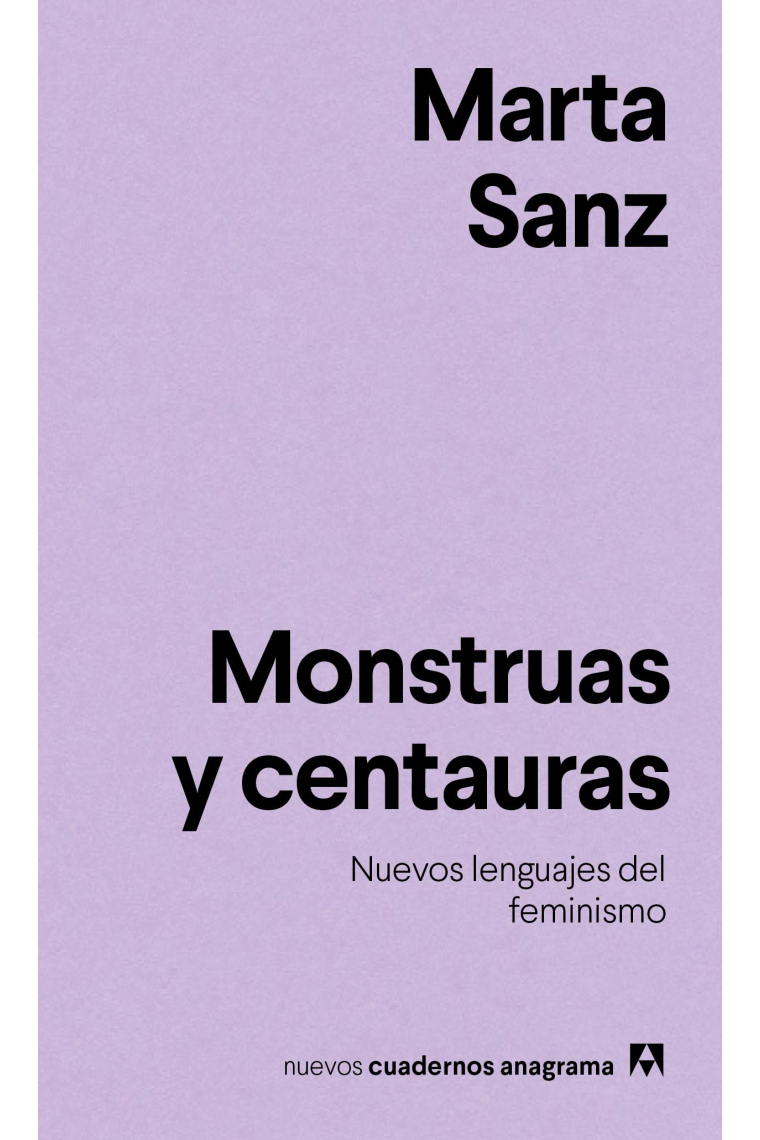 Marta
Sanz

Monstruas
y centauras

Nuevos lenguajes del feminismo

nuevos cuadernos anagrama